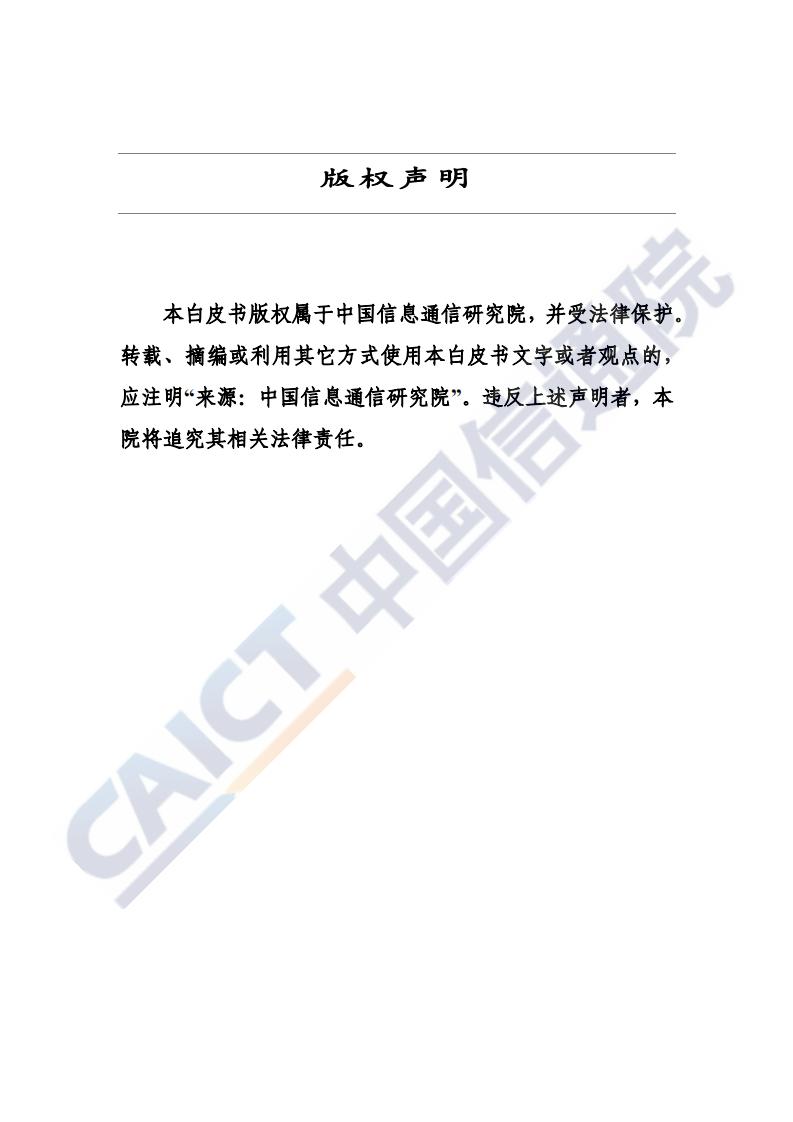 版权声明

本白皮书版权属于中国信息通信研究院，并受法律保护。转载、摘编或利用其它方式使用本白皮书文字或者观点的，应注明“来源：中国信息通信研究院”。违反上述声明者，本院将追究其相关法律责任。

CAICT 中国信通院